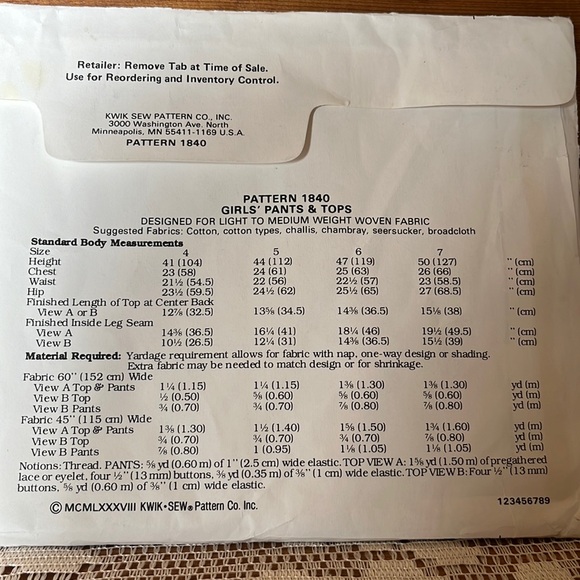 Retailer: Remove Tab at Time of Sale.
Use for Reordering and Inventory Control.

KWIK SEW PATTERN CO., INC.
3000 Washington Ave. North
Minneapolis, MN 55411-1169 U.S.A.
PATTERN 1840

PATTERN 1840
GIRLS' PANTS & TOPS
DESIGNED FOR LIGHT TO MEDIUM WEIGHT WOVEN FABRIC
Suggested Fabrics: Cotton, cotton types, challis, chambray, seersucker, broadcloth

Standard Body Measurements
| Size | 4 | 5 | 6 | 7 | |
|---|---|---|---|---|---|
| Height | 41 (104) | 44 (112) | 47 (119) | 50 (127) | " (cm) |
| Chest | 23 (58) | 24 (61) | 25 (63) | 26 (66) | " (cm) |
| Waist | 21½ (54.5) | 22 (56) | 22½ (57) | 23 (58.5) | " (cm) |
| Hip | 23½ (59.5) | 24½ (62) | 25½ (65) | 27 (68.5) | " (cm) |
| Finished Length of Top at Center Back | | | | | |
| View A or B | 12⅞ (32.5) | 13⅝ (34.5) | 14⅜ (36.5) | 15⅛ (38) | " (cm) |
| Finished Inside Leg Seam | | | | | |
| View A | 14⅜ (36.5) | 16¼ (41) | 18¼ (46) | 19½ (49.5) | " (cm) |
| View B | 10½ (26.5) | 12¼ (31) | 14⅜ (36.5) | 15½ (39) | " (cm) |

Material Required: Yardage requirement allows for fabric with nap, one-way design or shading. Extra fabric may be needed to match design or for shrinkage.

| Fabric 60" (152 cm) Wide | | | | | |
|---|---|---|---|---|---|
| View A Top & Pants | 1¼ (1.15) | 1¼ (1.15) | 1⅜ (1.30) | 1⅜ (1.30) | yd (m) |
| View B Top | ½ (0.50) | ⅝ (0.60) | ⅝ (0.60) | ⅝ (0.60) | yd (m) |
| View B Pants | ¾ (0.70) | ¾ (0.70) | ⅞ (0.80) | ⅞ (0.80) | yd (m) |
| Fabric 45" (115 cm) Wide | | | | | |
| View A Top & Pants | 1⅜ (1.30) | 1½ (1.40) | 1⅝ (1.50) | 1¾ (1.60) | yd (m) |
| View B Top | ¾ (0.70) | ¾ (0.70) | ¾ (0.70) | ⅞ (0.80) | yd (m) |
| View B Pants | ⅞ (0.80) | 1 (0.95) | 1⅛ (1.05) | 1⅛ (1.05) | yd (m) |

Notions: Thread. PANTS: ⅝ yd (0.60 m) of 1" (2.5 cm) wide elastic. TOP VIEW A: 1⅝ yd (1.50 m) of pregathered lace or eyelet, four ½" (13 mm) buttons, ⅜ yd (0.35 m) of ⅜" (1 cm) wide elastic. TOP VIEW B: Four ½" (13 mm) buttons, ⅝ yd (0.60 m) of ⅜" (1 cm) wide elastic.

© MCMLXXXVIII KWIK•SEW® Pattern Co. Inc.
123456789